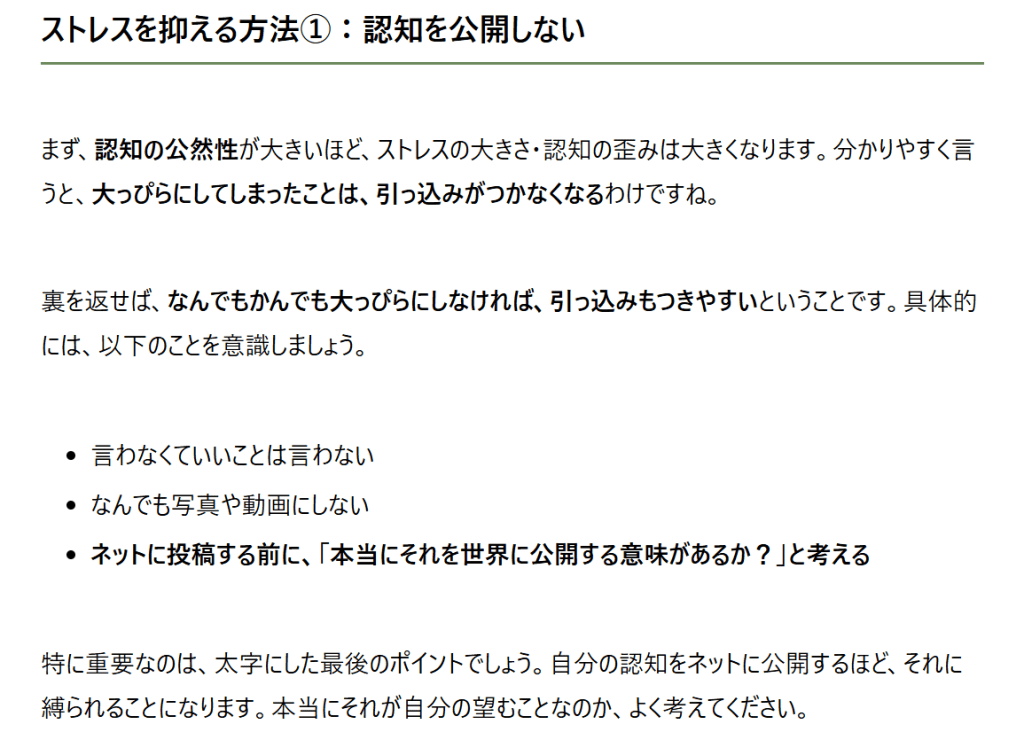 ストレスを抑える方法①：認知を公開しない

まず、認知の公然性が大きいほど、ストレスの大きさ・認知の歪みは大きくなります。分かりやすく言うと、大っぴらにしてしまったことは、引っ込みがつかなくなるわけですね。

裏を返せば、なんでもかんでも大っぴらにしなければ、引っ込みもつきやすいということです。具体的には、以下のことを意識しましょう。

• 言わなくていいことは言わない
• なんでも写真や動画にしない
• ネットに投稿する前に、「本当にそれを世界に公開する意味があるか？」と考える

特に重要なのは、太字にした最後のポイントでしょう。自分の認知をネットに公開するほど、それに縛られることになります。本当にそれが自分の望むことなのか、よく考えてください。